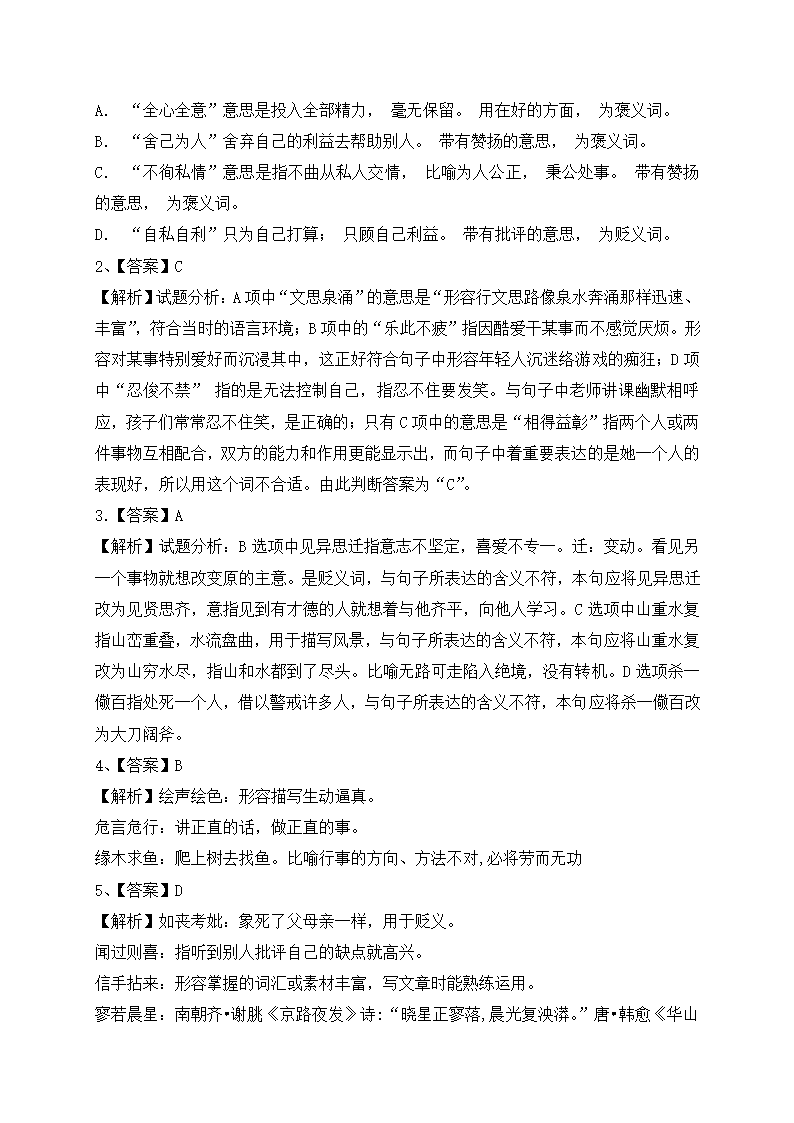 A. “全心全意”意思是投入全部精力， 毫无保留。 用在好的方面， 为褒义词。
B. “舍己为人”舍弃自己的利益去帮助别人。 带有赞扬的意思， 为褒义词。
C. “不徇私情”意思是指不曲从私人交情， 比喻为人公正， 秉公处事。 带有赞扬的意思， 为褒义词。
D. “自私自利”只为自己打算； 只顾自己利益。 带有批评的意思， 为贬义词。
2、【答案】C
【解析】试题分析：A项中“文思泉涌”的意思是“形容行文思路像泉水奔涌那样迅速、丰富”，符合当时的语言环境；B项中的“乐此不疲”指因酷爱干某事而不感觉厌烦。形容对某事特别爱好而沉浸其中，这正好符合句子中形容年轻人沉迷络游戏的痴狂；D项中“忍俊不禁” 指的是无法控制自己，指忍不住要发笑。与句子中老师讲课幽默相呼应，孩子们常常忍不住笑，是正确的；只有C项中的意思是“相得益彰”指两个人或两件事物互相配合，双方的能力和作用更能显示出，而句子中着重要表达的是她一个人的表现好，所以用这个词不合适。由此判断答案为“C”。
3.【答案】A
【解析】试题分析：B选项中见异思迁指意志不坚定，喜爱不专一。迁：变动。看见另一个事物就想改变原的主意。是贬义词，与句子所表达的含义不符，本句应将见异思迁改为见贤思齐，意指见到有才德的人就想着与他齐平，向他人学习。C选项中山重水复指山峦重叠，水流盘曲，用于描写风景，与句子所表达的含义不符，本句应将山重水复改为山穷水尽，指山和水都到了尽头。比喻无路可走陷入绝境，没有转机。D选项杀一儆百指处死一个人，借以警戒许多人，与句子所表达的含义不符，本句应将杀一儆百改为大刀阔斧。
4、【答案】B
【解析】绘声绘色：形容描写生动逼真。
危言危行：讲正直的话，做正直的事。
缘木求鱼：爬上树去找鱼。比喻行事的方向、方法不对,必将劳而无功
5、【答案】D
【解析】如丧考妣：象死了父母亲一样，用于贬义。
闻过则喜：指听到别人批评自己的缺点就高兴。
信手拈来：形容掌握的词汇或素材丰富，写文章时能熟练运用。
寥若晨星：南朝齐•谢朓《京路夜发》诗：“晓星正寥落,晨光复泱漭。”唐•韩愈《华山